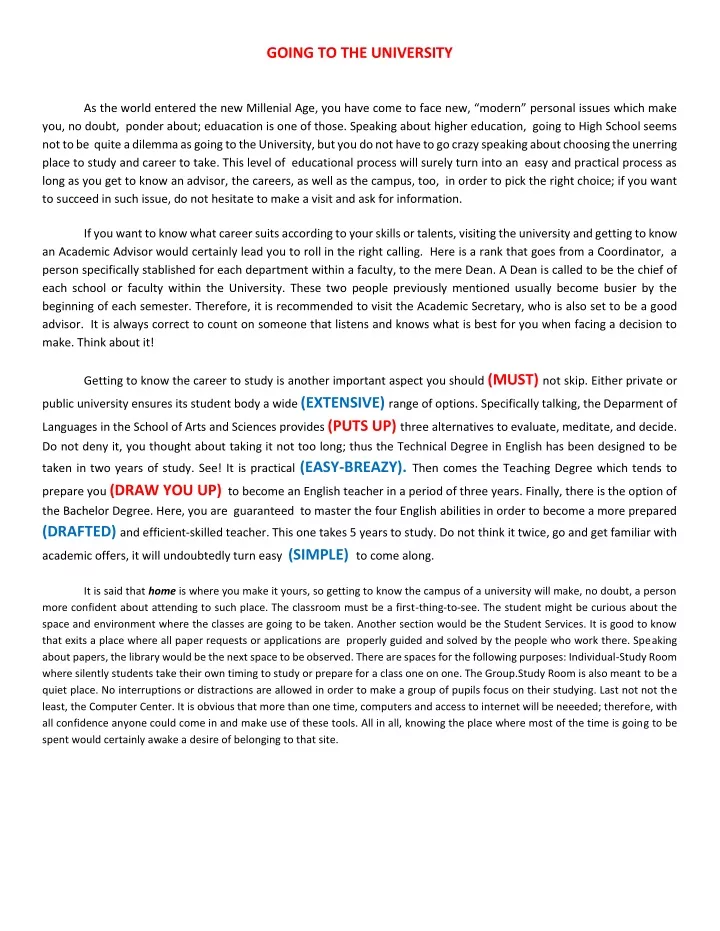 GOING TO THE UNIVERSITY

As the world entered the new Millenial Age, you have come to face new, "modern" personal issues which make you, no doubt, ponder about; eduacation is one of those. Speaking about higher education, going to High School seems not to be quite a dilemma as going to the University, but you do not have to go crazy speaking about choosing the unerring place to study and career to take. This level of educational process will surely turn into an easy and practical process as long as you get to know an advisor, the careers, as well as the campus, too, in order to pick the right choice; if you want to succeed in such issue, do not hesitate to make a visit and ask for information.

If you want to know what career suits according to your skills or talents, visiting the university and getting to know an Academic Advisor would certainly lead you to roll in the right calling. Here is a rank that goes from a Coordinator, a person specifically stablished for each department within a faculty, to the mere Dean. A Dean is called to be the chief of each school or faculty within the University. These two people previously mentioned usually become busier by the beginning of each semester. Therefore, it is recommended to visit the Academic Secretary, who is also set to be a good advisor. It is always correct to count on someone that listens and knows what is best for you when facing a decision to make. Think about it!

Getting to know the career to study is another important aspect you should (MUST) not skip. Either private or public university ensures its student body a wide (EXTENSIVE) range of options. Specifically talking, the Deparment of Languages in the School of Arts and Sciences provides (PUTS UP) three alternatives to evaluate, meditate, and decide. Do not deny it, you thought about taking it not too long; thus the Technical Degree in English has been designed to be taken in two years of study. See! It is practical (EASY-BREAZY). Then comes the Teaching Degree which tends to prepare you (DRAW YOU UP) to become an English teacher in a period of three years. Finally, there is the option of the Bachelor Degree. Here, you are guaranteed to master the four English abilities in order to become a more prepared (DRAFTED) and efficient-skilled teacher. This one takes 5 years to study. Do not think it twice, go and get familiar with academic offers, it will undoubtedly turn easy (SIMPLE) to come along.

It is said that home is where you make it yours, so getting to know the campus of a university will make, no doubt, a person more confident about attending to such place. The classroom must be a first-thing-to-see. The student might be curious about the space and environment where the classes are going to be taken. Another section would be the Student Services. It is good to know that exits a place where all paper requests or applications are properly guided and solved by the people who work there. Speaking about papers, the library would be the next space to be observed. There are spaces for the following purposes: Individual-Study Room where silently students take their own timing to study or prepare for a class one on one. The Group.Study Room is also meant to be a quiet place. No interruptions or distractions are allowed in order to make a group of pupils focus on their studying. Last not not the least, the Computer Center. It is obvious that more than one time, computers and access to internet will be neeeded; therefore, with all confidence anyone could come in and make use of these tools. All in all, knowing the place where most of the time is going to be spent would certainly awake a desire of belonging to that site.